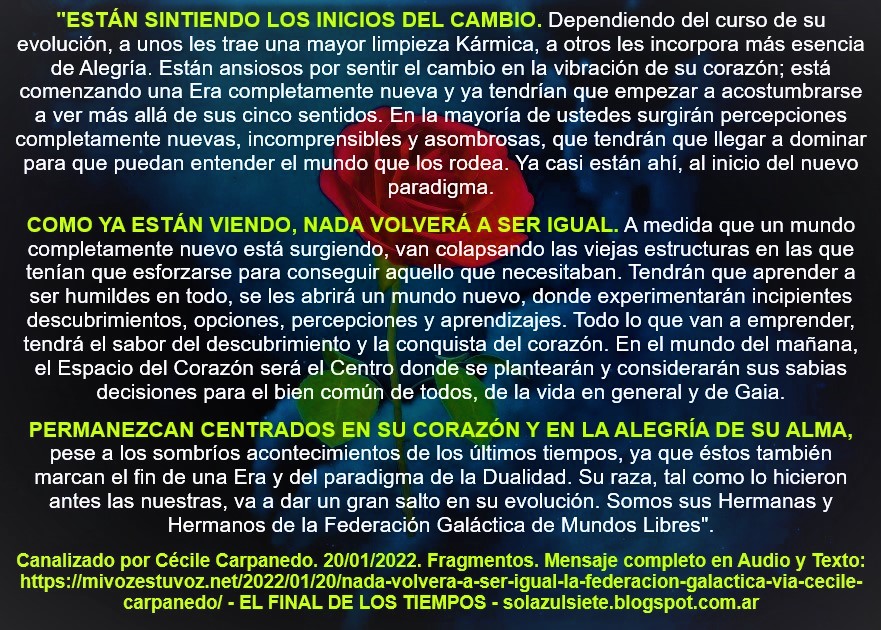 "ESTÁN SINTIENDO LOS INICIOS DEL CAMBIO. Dependiendo del curso de su evolución, a unos les trae una mayor limpieza Kármica, a otros les incorpora más esencia de Alegría. Están ansiosos por sentir el cambio en la vibración de su corazón; está comenzando una Era completamente nueva y ya tendrían que empezar a acostumbrarse a ver más allá de sus cinco sentidos. En la mayoría de ustedes surgirán percepciones completamente nuevas, incomprensibles y asombrosas, que tendrán que llegar a dominar para que puedan entender el mundo que los rodea. Ya casi están ahí, al inicio del nuevo paradigma.

COMO YA ESTÁN VIENDO, NADA VOLVERÁ A SER IGUAL. A medida que un mundo completamente nuevo está surgiendo, van colapsando las viejas estructuras en las que tenían que esforzarse para conseguir aquello que necesitaban. Tendrán que aprender a ser humildes en todo, se les abrirá un mundo nuevo, donde experimentarán incipientes descubrimientos, opciones, percepciones y aprendizajes. Todo lo que van a emprender, tendrá el sabor del descubrimiento y la conquista del corazón. En el mundo del mañana, el Espacio del Corazón será el Centro donde se plantearán y considerarán sus sabias decisiones para el bien común de todos, de la vida en general y de Gaia.

PERMANEZCAN CENTRADOS EN SU CORAZÓN Y EN LA ALEGRÍA DE SU ALMA, pese a los sombríos acontecimientos de los últimos tiempos, ya que éstos también marcan el fin de una Era y del paradigma de la Dualidad. Su raza, tal como lo hicieron antes las nuestras, va a dar un gran salto en su evolución. Somos sus Hermanas y Hermanos de la Federación Galáctica de Mundos Libres".

Canalizado por Cécile Carpanedo. 20/01/2022. Fragmentos. Mensaje completo en Audio y Texto: https://mivozestuvoz.net/2022/01/20/nada-volvera-a-ser-igual-la-federacion-galactica-via-cecile-carpanedo/ - EL FINAL DE LOS TIEMPOS - solazulsiete.blogspot.com.ar